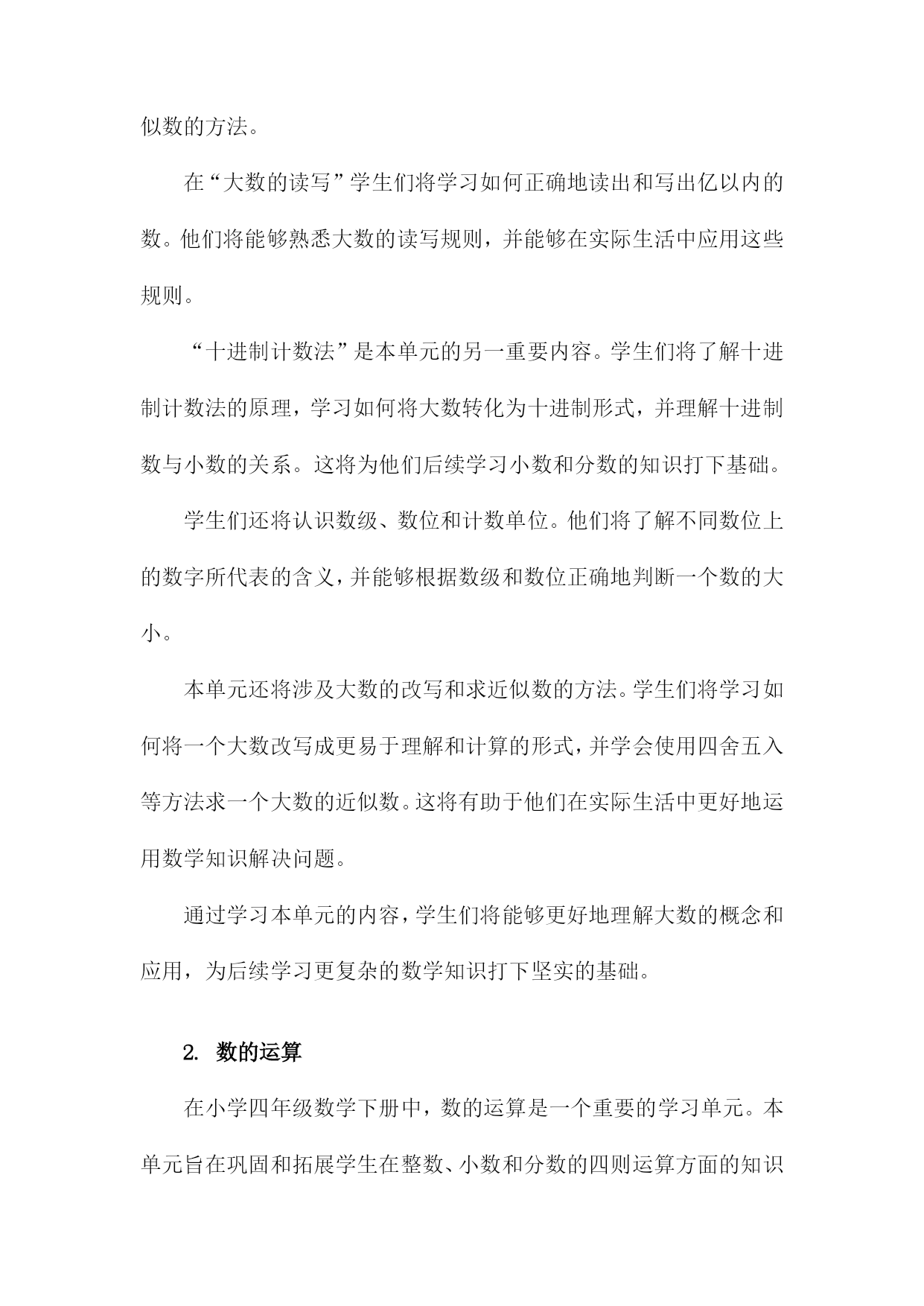 似数的方法。

在“大数的读写”学生们将学习如何正确地读出和写出亿以内的数。他们将能够熟悉大数的读写规则，并能够在实际生活中应用这些规则。

“十进制计数法”是本单元的另一重要内容。学生们将了解十进制计数法的原理，学习如何将大数转化为十进制形式，并理解十进制数与小数的关系。这将为他们后续学习小数和分数的知识打下基础。

学生们还将认识数级、数位和计数单位。他们将了解不同数位上的数字所代表的含义，并能够根据数级和数位正确地判断一个数的大小。

本单元还将涉及大数的改写和求近似数的方法。学生们将学习如何将一个大数改写成更易于理解和计算的形式，并学会使用四舍五入等方法求一个大数的近似数。这将有助于他们在实际生活中更好地运用数学知识解决问题。

通过学习本单元的内容，学生们将能够更好地理解大数的概念和应用，为后续学习更复杂的数学知识打下坚实的基础。

2. 数的运算

在小学四年级数学下册中，数的运算是一个重要的学习单元。本单元旨在巩固和拓展学生在整数、小数和分数的四则运算方面的知识